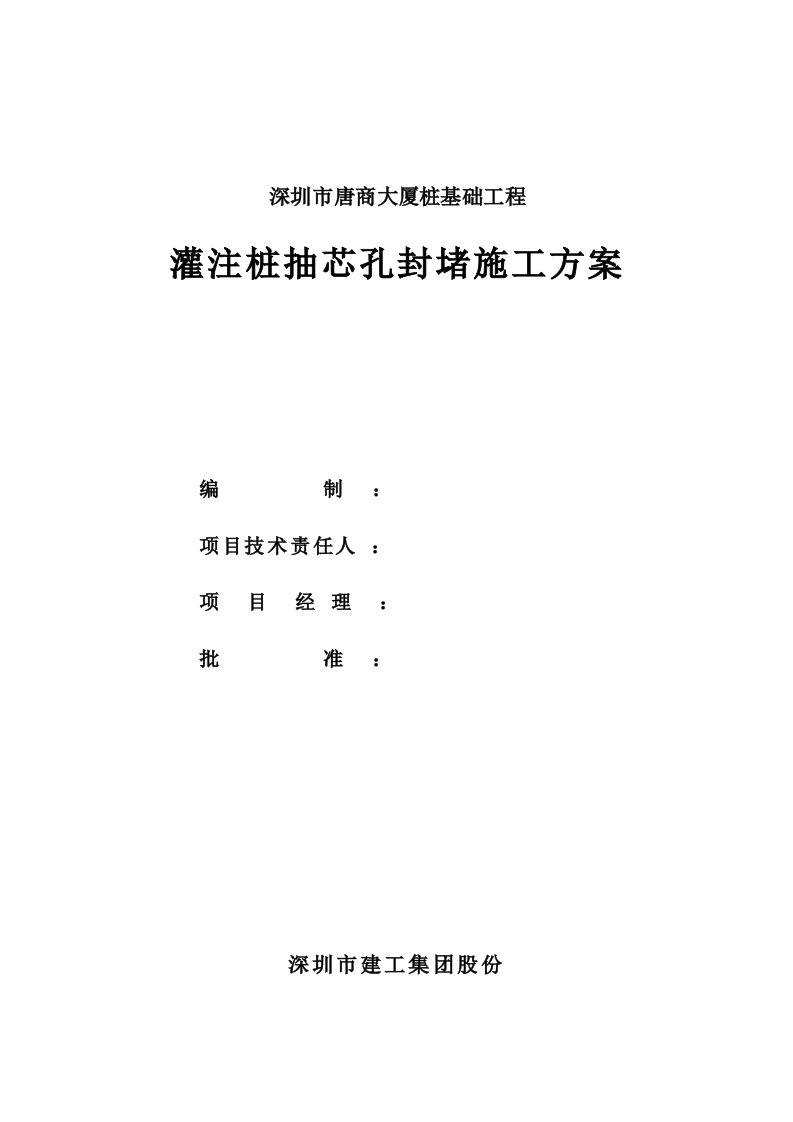 深圳市唐商大厦桩基础工程

灌注桩抽芯孔封堵施工方案

编　　　制　：

项目技术责任人　：

项　目　经　理　：

批　　　准　：

深圳市建工集团股份